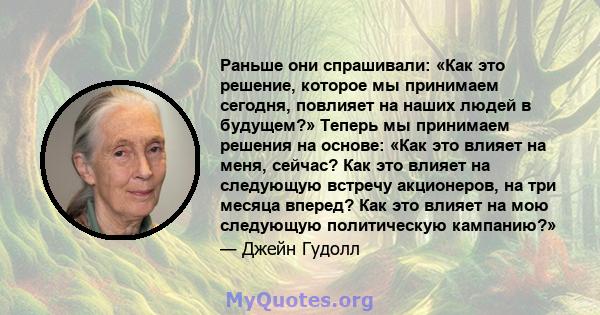 Раньше они спрашивали: «Как это решение, которое мы принимаем сегодня, повлияет на наших людей в будущем?» Теперь мы принимаем решения на основе: «Как это влияет на меня, сейчас? Как это влияет на следующую встречу акционеров, на три месяца вперед? Как это влияет на мою следующую политическую кампанию?»

— Джейн Гудолл

MyQuotes.org